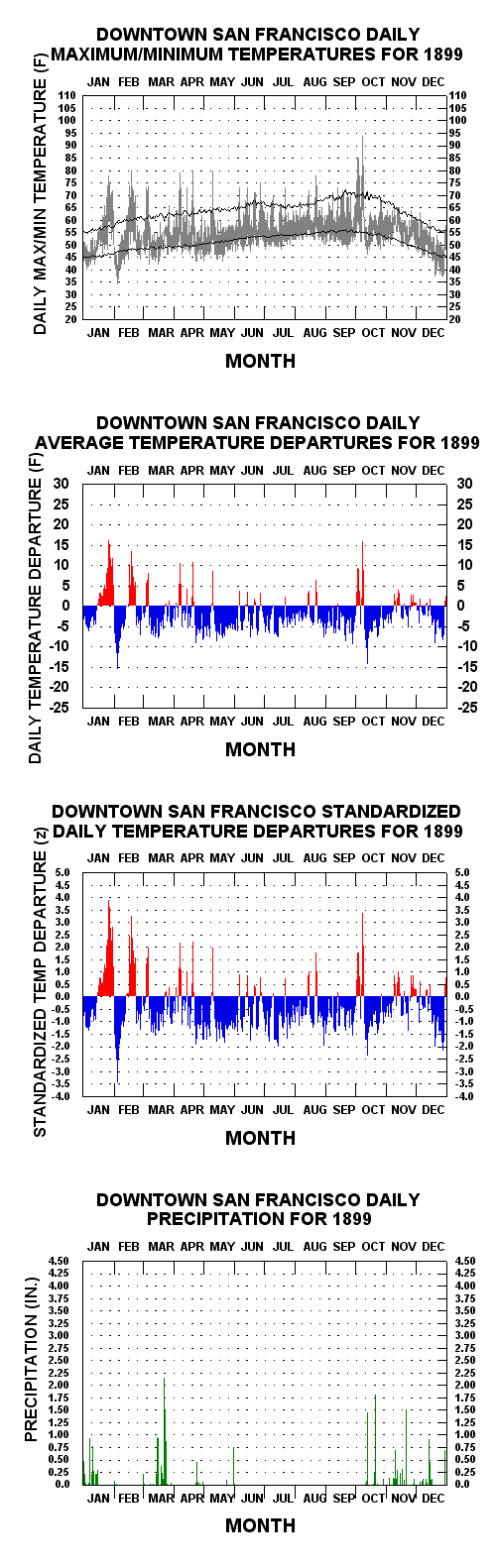 DOWNTOWN SAN FRANCISCO DAILY MAXIMUM/MINIMUM TEMPERATURES FOR 1899

JAN FEB MAR APR MAY JUN JUL AUG SEP OCT NOV DEC

DAILY MAX/MIN TEMPERATURE (F)

110 105 100 95 90 85 80 75 70 65 60 55 50 45 40 35 30 25 20

110 105 100 95 90 85 80 75 70 65 60 55 50 45 40 35 30 25 20

JAN FEB MAR APR MAY JUN JUL AUG SEP OCT NOV DEC

MONTH

DOWNTOWN SAN FRANCISCO DAILY AVERAGE TEMPERATURE DEPARTURES FOR 1899

JAN FEB MAR APR MAY JUN JUL AUG SEP OCT NOV DEC

DAILY TEMPERATURE DEPARTURE (F)

30 25 20 15 10 5 0 -5 -10 -15 -20 -25

30 25 20 15 10 5 0 -5 -10 -15 -20 -25

JAN FEB MAR APR MAY JUN JUL AUG SEP OCT NOV DEC

MONTH

DOWNTOWN SAN FRANCISCO STANDARDIZED DAILY TEMPERATURE DEPARTURES FOR 1899

JAN FEB MAR APR MAY JUN JUL AUG SEP OCT NOV DEC

STANDARDIZED TEMP DEPARTURE (z)

5.0 4.5 4.0 3.5 3.0 2.5 2.0 1.5 1.0 0.5 0.0 -0.5 -1.0 -1.5 -2.0 -2.5 -3.0 -3.5 -4.0

5.0 4.5 4.0 3.5 3.0 2.5 2.0 1.5 1.0 0.5 0.0 -0.5 -1.0 -1.5 -2.0 -2.5 -3.0 -3.5 -4.0

JAN FEB MAR APR MAY JUN JUL AUG SEP OCT NOV DEC

MONTH

DOWNTOWN SAN FRANCISCO DAILY PRECIPITATION FOR 1899

JAN FEB MAR APR MAY JUN JUL AUG SEP OCT NOV DEC

PRECIPITATION (IN.)

4.50 4.25 4.00 3.75 3.50 3.25 3.00 2.75 2.50 2.25 2.00 1.75 1.50 1.25 1.00 0.75 0.50 0.25 0.0

4.50 4.25 4.00 3.75 3.50 3.25 3.00 2.75 2.50 2.25 2.00 1.75 1.50 1.25 1.00 0.75 0.50 0.25 0.0

JAN FEB MAR APR MAY JUN JUL AUG SEP OCT NOV DEC

MONTH